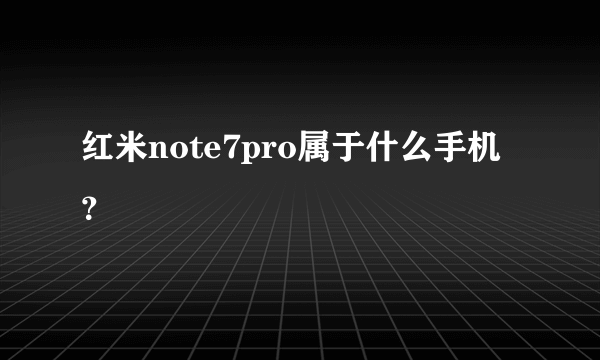 红米note7pro属于什么手机?